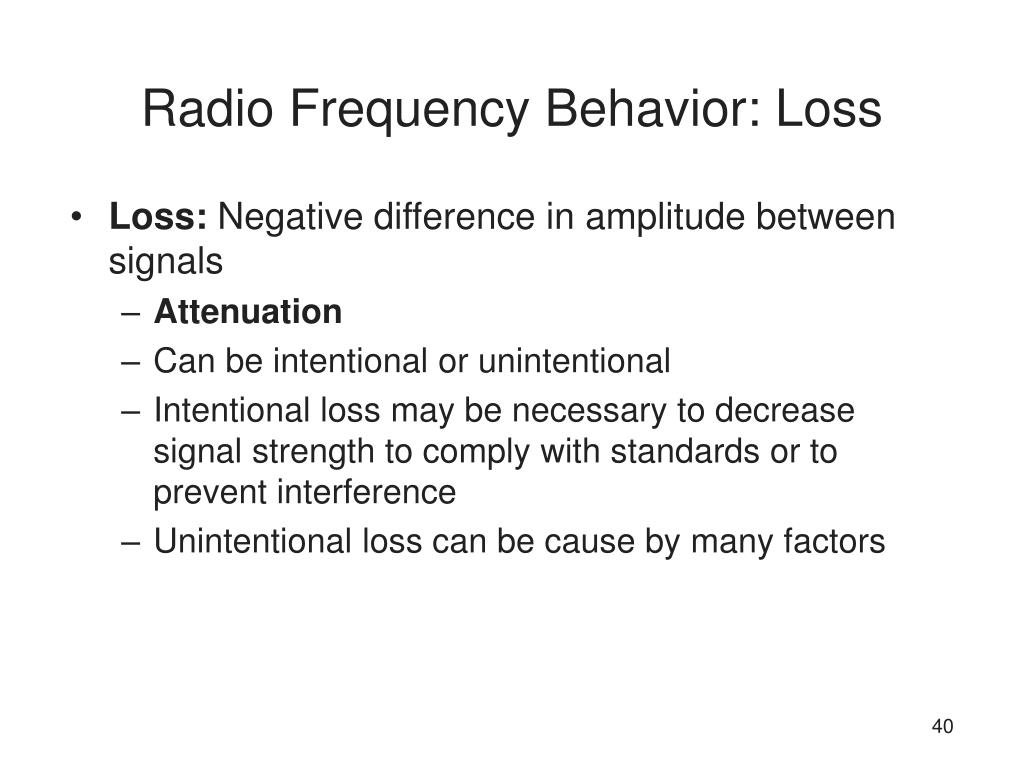 Radio Frequency Behavior: Loss

• Loss: Negative difference in amplitude between signals
– Attenuation
– Can be intentional or unintentional
– Intentional loss may be necessary to decrease signal strength to comply with standards or to prevent interference
– Unintentional loss can be cause by many factors

40